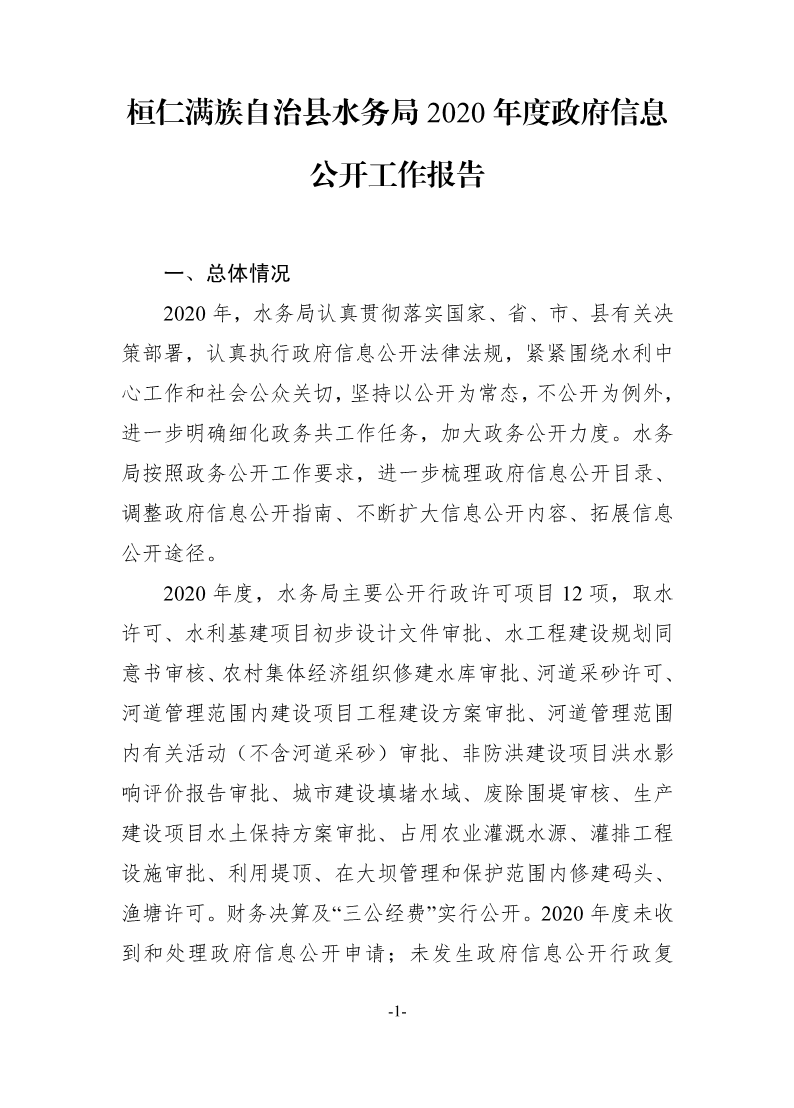 桓仁满族自治县水务局 2020 年度政府信息公开工作报告

一、总体情况

2020 年，水务局认真贯彻落实国家、省、市、县有关决策部署，认真执行政府信息公开法律法规，紧紧围绕水利中心工作和社会公众关切，坚持以公开为常态，不公开为例外，进一步明确细化政务共工作任务，加大政务公开力度。水务局按照政务公开工作要求，进一步梳理政府信息公开目录、调整政府信息公开指南、不断扩大信息公开内容、拓展信息公开途径。

2020 年度，水务局主要公开行政许可项目 12 项，取水许可、水利基建项目初步设计文件审批、水工程建设规划同意书审核、农村集体经济组织修建水库审批、河道采砂许可、河道管理范围内建设项目工程建设方案审批、河道管理范围内有关活动（不含河道采砂）审批、非防洪建设项目洪水影响评价报告审批、城市建设填堵水域、废除围堤审核、生产建设项目水土保持方案审批、占用农业灌溉水源、灌排工程设施审批、利用堤顶、在大坝管理和保护范围内修建码头、渔塘许可。财务决算及“三公经费”实行公开。2020 年度未收到和处理政府信息公开申请；未发生政府信息公开行政复

-1-